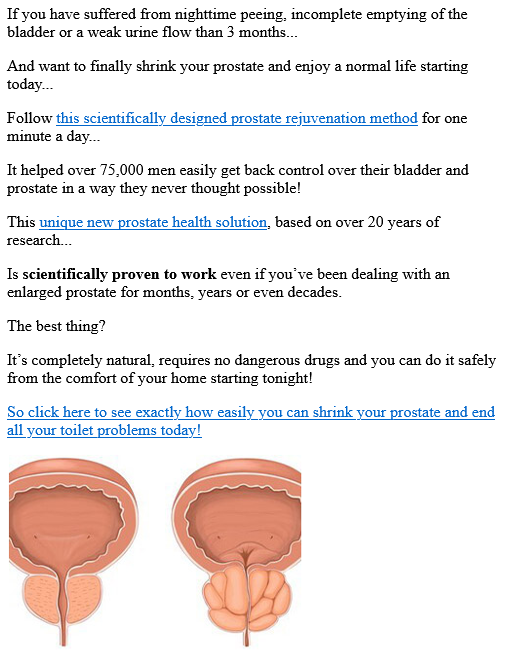 If you have suffered from nighttime peeing, incomplete emptying of the bladder or a weak urine flow than 3 months...

And want to finally shrink your prostate and enjoy a normal life starting today...

Follow this scientifically designed prostate rejuvenation method for one minute a day...

It helped over 75,000 men easily get back control over their bladder and prostate in a way they never thought possible!

This unique new prostate health solution, based on over 20 years of research...

Is scientifically proven to work even if you've been dealing with an enlarged prostate for months, years or even decades.

The best thing?

It's completely natural, requires no dangerous drugs and you can do it safely from the comfort of your home starting tonight!

So click here to see exactly how easily you can shrink your prostate and end all your toilet problems today!